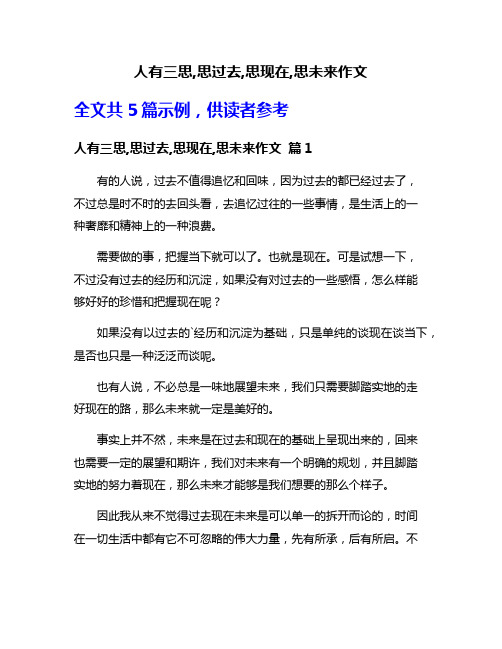 人有三思,思过去,思现在,思未来作文

全文共 5 篇示例，供读者参考

人有三思,思过去,思现在,思未来作文 篇 1

有的人说，过去不值得追忆和回味，因为过去的都已经过去了，不过总是时不时的去回头看，去追忆过往的一些事情，是生活上的一种奢靡和精神上的一种浪费。

需要做的事，把握当下就可以了。也就是现在。可是试想一下，不过没有过去的经历和沉淀，如果没有对过去的一些感悟，怎么样能够好好的珍惜和把握现在呢？

如果没有以过去的`经历和沉淀为基础，只是单纯的谈现在谈当下，是否也只是一种泛泛而谈呢。

也有人说，不必总是一味地展望未来，我们只需要脚踏实地的走好现在的路，那么未来就一定是美好的。

事实上并不然，未来是在过去和现在的基础上呈现出来的，回来也需要一定的展望和期许，我们对未来有一个明确的规划，并且脚踏实地的努力着现在，那么未来才能够是我们想要的那么个样子。

因此我从来不觉得过去现在未来是可以单一的拆开而论的，时间在一切生活中都有它不可忽略的伟大力量，先有所承，后有所启。不